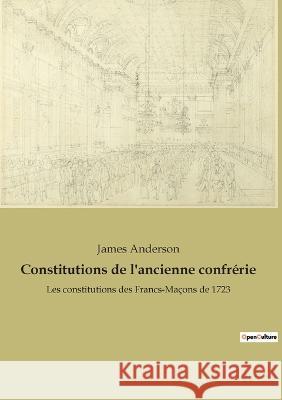 James Anderson

Constitutions de l'ancienne confrérie

Les constitutions des Francs-Maçons de 1723

OpenCulture

Kraina Książek